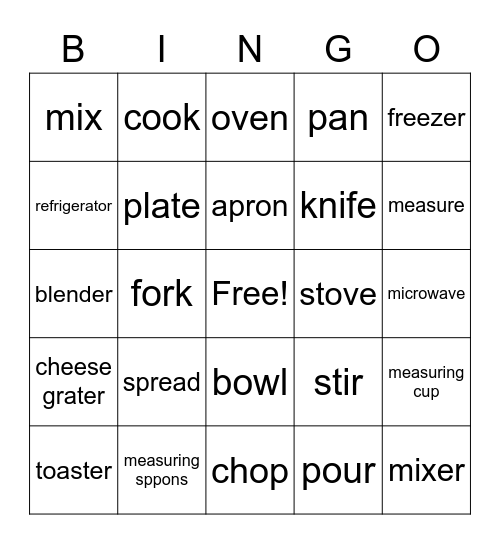 | B | I | N | G | O |
|---|---|---|---|---|
| mix | cook | oven | pan | freezer |
| refrigerator | plate | apron | knife | measure |
| blender | fork | Free! | stove | microwave |
| cheese grater | spread | bowl | stir | measuring cup |
| toaster | measuring sppons | chop | pour | mixer |